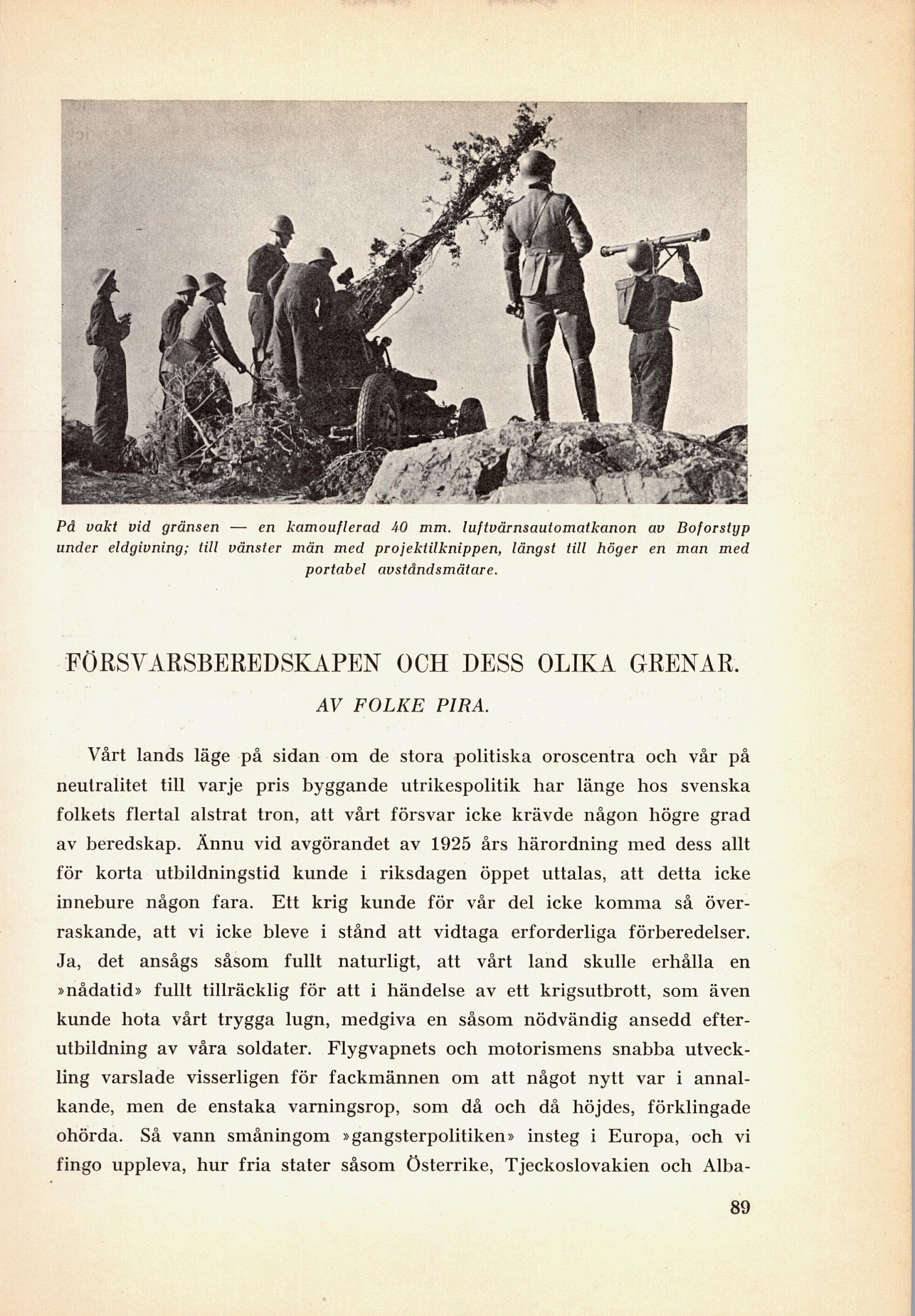 På vakt vid gränsen — en kamouflerad 40 mm. luftvärnsautomatkanon av Boforstyp under eldgivning; till vänster män med projektilknippen, längst till höger en man med portabel avståndsmätare.

FÖRSVARSBEREDSKAPEN OCH DESS OLIKA GRENAR.

AV FOLKE PIRA.

Vårt lands läge på sidan om de stora politiska oroscentra och vår på neutralitet till varje pris byggande utrikespolitik har länge hos svenska folkets flertal alstrat tron, att vårt försvar icke krävde någon högre grad av beredskap. Ännu vid avgörandet av 1925 års härordning med dess allt för korta utbildningstid kunde i riksdagen öppet uttalas, att detta icke innebure någon fara. Ett krig kunde för vår del icke komma så överraskande, att vi icke bleve i stånd att vidtaga erforderliga förberedelser. Ja, det ansågs såsom fullt naturligt, att vårt land skulle erhålla en »nådatid» fullt tillräcklig för att i händelse av ett krigsutbrott, som även kunde hota vårt trygga lugn, medgiva en såsom nödvändig ansedd efterutbildning av våra soldater. Flygvapnets och motorismens snabba utveckling varslade visserligen för fackmännen om att något nytt var i annalkande, men de enstaka varningsrop, som då och då höjdes, förklingade ohörda. Så vann småningom »gangsterpolitiken» insteg i Europa, och vi fingo uppleva, hur fria stater såsom Österrike, Tjeckoslovakien och Alba-

89